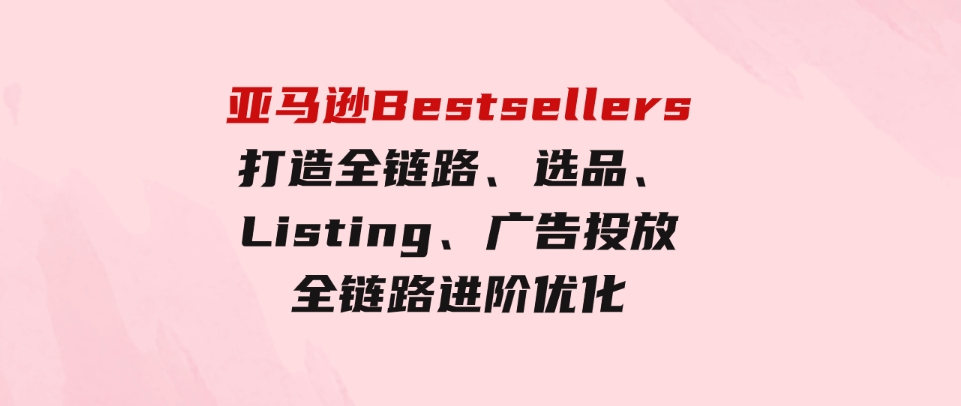 亚马逊Bestsellers
打造全链路、选品、
Listing、广告投放
全链路进阶优化